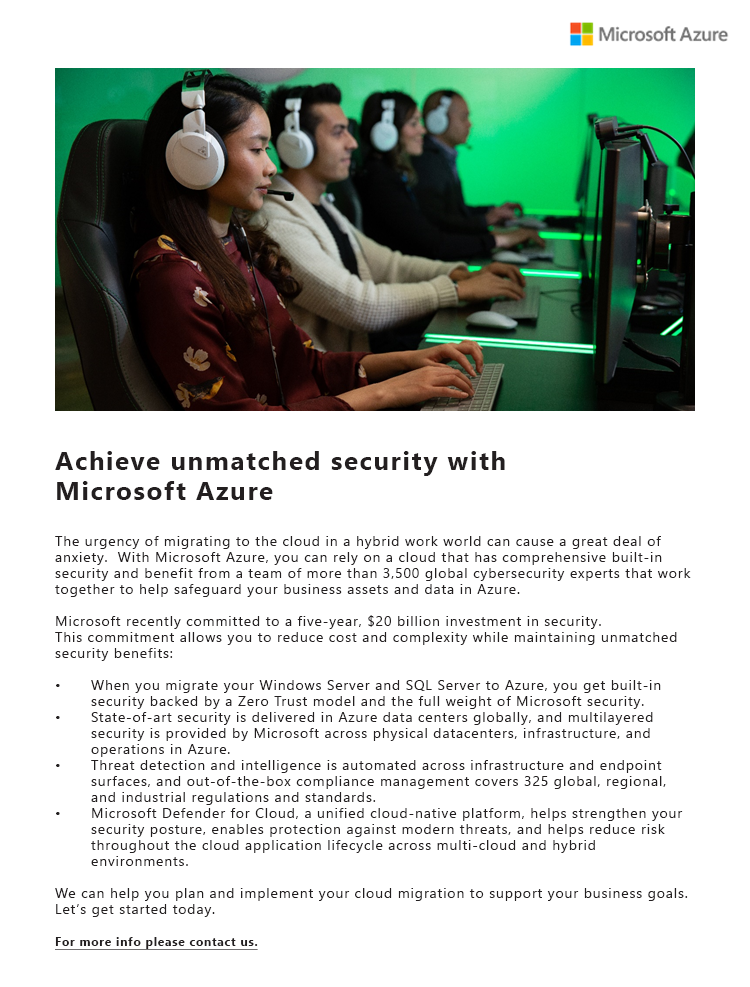 Microsoft Azure

Achieve unmatched security with Microsoft Azure

The urgency of migrating to the cloud in a hybrid work world can cause a great deal of anxiety. With Microsoft Azure, you can rely on a cloud that has comprehensive built-in security and benefit from a team of more than 3,500 global cybersecurity experts that work together to help safeguard your business assets and data in Azure.

Microsoft recently committed to a five-year, $20 billion investment in security.
This commitment allows you to reduce cost and complexity while maintaining unmatched security benefits:

• When you migrate your Windows Server and SQL Server to Azure, you get built-in security backed by a Zero Trust model and the full weight of Microsoft security.
• State-of-art security is delivered in Azure data centers globally, and multilayered security is provided by Microsoft across physical datacenters, infrastructure, and operations in Azure.
• Threat detection and intelligence is automated across infrastructure and endpoint surfaces, and out-of-the-box compliance management covers 325 global, regional, and industrial regulations and standards.
• Microsoft Defender for Cloud, a unified cloud-native platform, helps strengthen your security posture, enables protection against modern threats, and helps reduce risk throughout the cloud application lifecycle across multi-cloud and hybrid environments.

We can help you plan and implement your cloud migration to support your business goals. Let's get started today.

For more info please contact us.